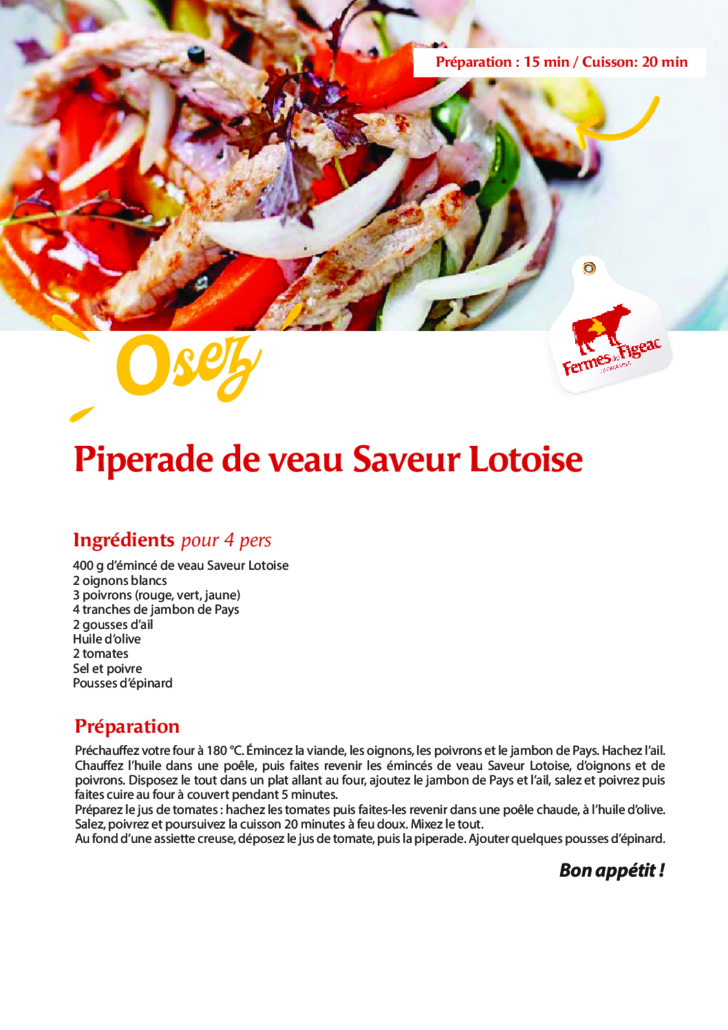 Préparation : 15 min / Cuisson: 20 min

Fermes de Figeac

Osez

Piperade de veau Saveur Lotoise

Ingrédients pour 4 pers

400 g d'émincé de veau Saveur Lotoise
2 oignons blancs
3 poivrons (rouge, vert, jaune)
4 tranches de jambon de Pays
2 gousses d'ail
Huile d'olive
2 tomates
Sel et poivre
Pousses d'épinard

Préparation

Préchauffez votre four à 180 °C. Émincez la viande, les oignons, les poivrons et le jambon de Pays. Hachez l'ail. Chauffez l'huile dans une poêle, puis faites revenir les émincés de veau Saveur Lotoise, d'oignons et de poivrons. Disposez le tout dans un plat allant au four, ajoutez le jambon de Pays et l'ail, salez et poivrez puis faites cuire au four à couvert pendant 5 minutes.
Préparez le jus de tomates : hachez les tomates puis faites-les revenir dans une poêle chaude, à l'huile d'olive. Salez, poivrez et poursuivez la cuisson 20 minutes à feu doux. Mixez le tout.
Au fond d'une assiette creuse, déposez le jus de tomate, puis la piperade. Ajouter quelques pousses d'épinard.

Bon appétit !